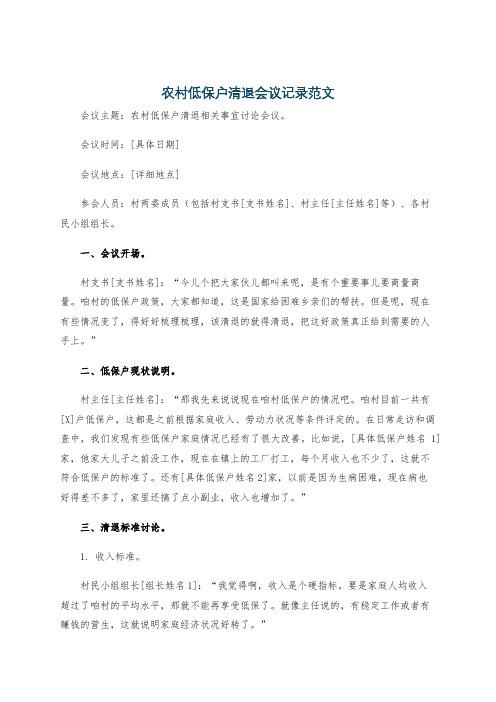 农村低保户清退会议记录范文

会议主题：农村低保户清退相关事宜讨论会议。

会议时间：[具体日期]

会议地点：[详细地点]

参会人员：村两委成员（包括村支书[支书姓名]、村主任[主任姓名]等）、各村民小组组长。

一、会议开场。

村支书[支书姓名]：“今儿个把大家伙儿都叫来呢，是有个重要事儿要商量商量。咱村的低保户政策，大家都知道，这是国家给困难乡亲们的帮扶。但是呢，现在有些情况变了，得好好梳理梳理，该清退的就得清退，把这好政策真正给到需要的人手上。”

二、低保户现状说明。

村主任[主任姓名]：“那我先来说说现在咱村低保户的情况吧。咱村目前一共有[X]户低保户，这都是之前根据家庭收入、劳动力状况等条件评定的。在日常走访和调查中，我们发现有些低保户家庭情况已经有了很大改善。比如说，[具体低保户姓名 1]家，他家大儿子之前没工作，现在在镇上的工厂打工，每个月收入也不少了，这就不符合低保户的标准了。还有[具体低保户姓名2]家，以前是因为生病困难，现在病也好得差不多了，家里还搞了点小副业，收入也增加了。”

三、清退标准讨论。

1. 收入标准。

村民小组组长[组长姓名1]：“我觉得啊，收入是个硬指标。要是家庭人均收入超过了咱村的平均水平，那就不能再享受低保了。就像主任说的，有稳定工作或者有赚钱的营生，这就说明家庭经济状况好转了。”